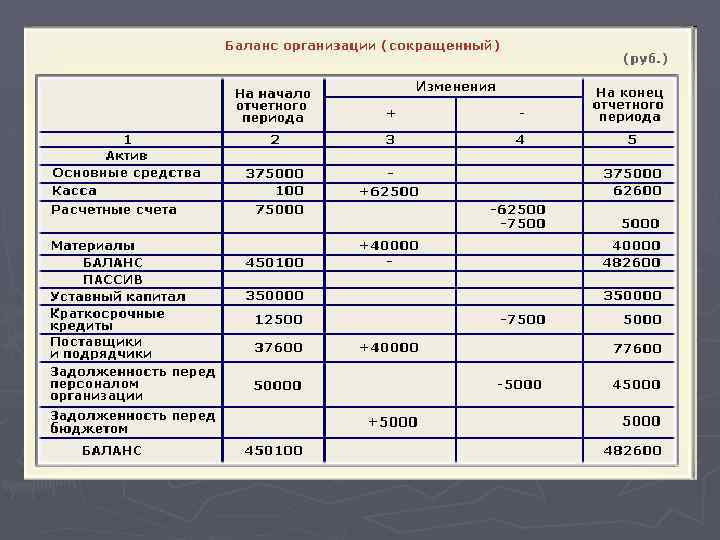 Баланс организации (сокращенный)

(руб.)

| | На начало отчетного периода | Изменения + | Изменения - | На конец отчетного периода |
|---|---|---|---|---|
| 1 | 2 | 3 | 4 | 5 |
| Актив | | | | |
| Основные средства | 375000 | - | | 375000 |
| Касса | 100 | +62500 | | 62600 |
| Расчетные счета | 75000 | | -62500 -7500 | 5000 |
| Материалы | | +40000 | | 40000 |
| БАЛАНС | 450100 | - | | 482600 |
| ПАССИВ | | | | |
| Уставный капитал | 350000 | | | 350000 |
| Краткосрочные кредиты | 12500 | | -7500 | 5000 |
| Поставщики и подрядчики | 37600 | +40000 | | 77600 |
| Задолженность перед персоналом организации | 50000 | | -5000 | 45000 |
| Задолженность перед бюджетом | | +5000 | | 5000 |
| БАЛАНС | 450100 | | | 482600 |